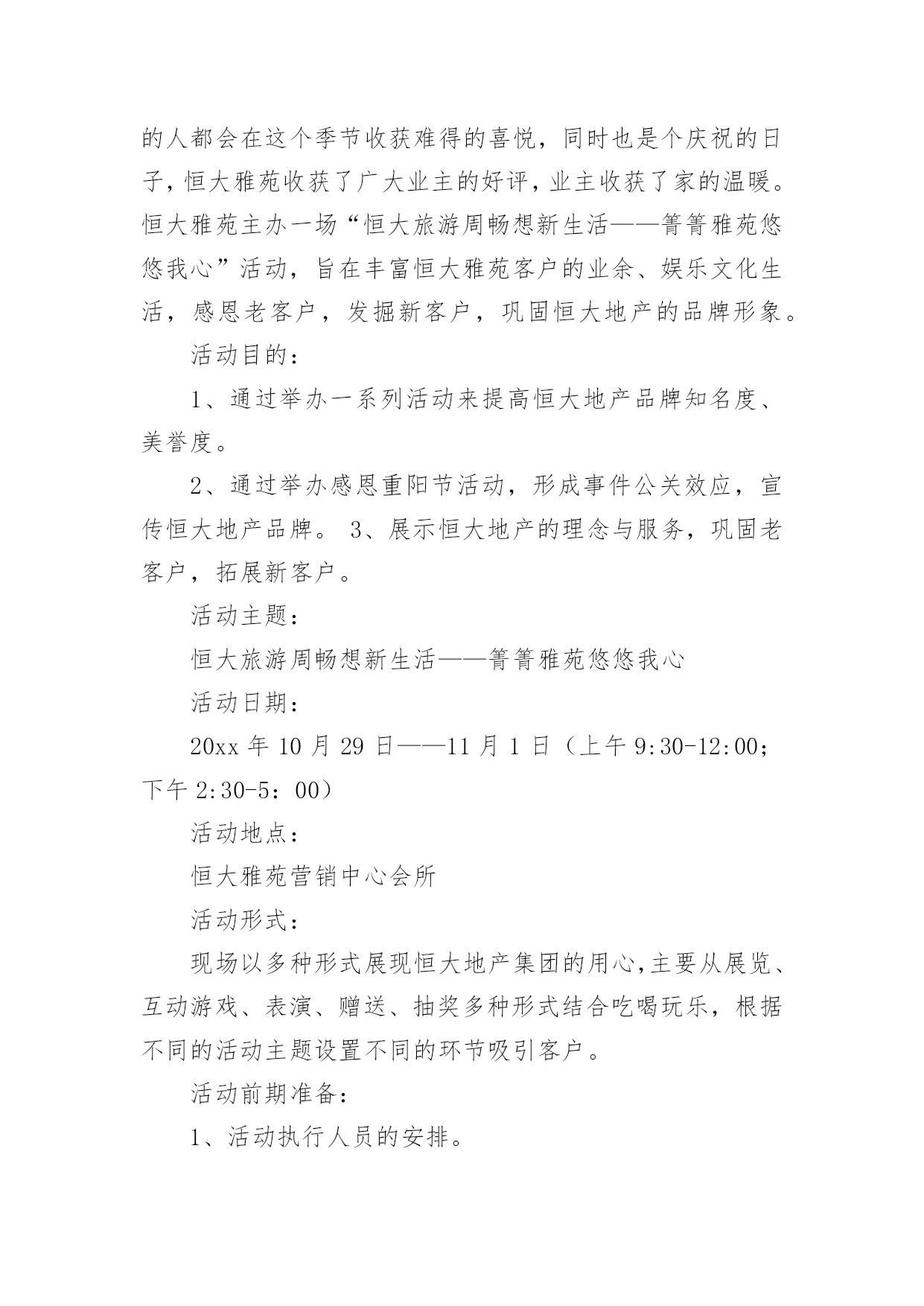 的人都会在这个季节收获难得的喜悦，同时也是个庆祝的日子，恒大雅苑收获了广大业主的好评，业主收获了家的温暖。恒大雅苑主办一场“恒大旅游周畅想新生活——箐箐雅苑悠悠我心”活动，旨在丰富恒大雅苑客户的业余、娱乐文化生活，感恩老客户，发掘新客户，巩固恒大地产的品牌形象。

活动目的：

1、通过举办一系列活动来提高恒大地产品牌知名度、美誉度。

2、通过举办感恩重阳节活动，形成事件公关效应，宣传恒大地产品牌。 3、展示恒大地产的理念与服务，巩固老客户，拓展新客户。

活动主题：

恒大旅游周畅想新生活——箐箐雅苑悠悠我心

活动日期：

20xx 年 10 月 29 日——11 月 1 日（上午 9:30-12:00；下午 2:30-5：00）

活动地点：

恒大雅苑营销中心会所

活动形式：

现场以多种形式展现恒大地产集团的用心，主要从展览、互动游戏、表演、赠送、抽奖多种形式结合吃喝玩乐，根据不同的活动主题设置不同的环节吸引客户。

活动前期准备：

1、活动执行人员的安排。